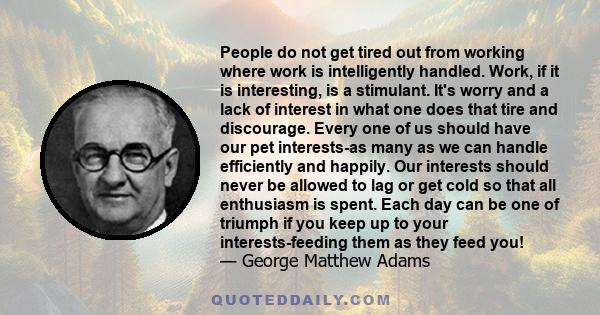 People do not get tired out from working where work is intelligently handled. Work, if it is interesting, is a stimulant. It's worry and a lack of interest in what one does that tire and discourage. Every one of us should have our pet interests-as many as we can handle efficiently and happily. Our interests should never be allowed to lag or get cold so that all enthusiasm is spent. Each day can be one of triumph if you keep up to your interests-feeding them as they feed you!
— George Matthew Adams

QUOTEDDAILY.COM